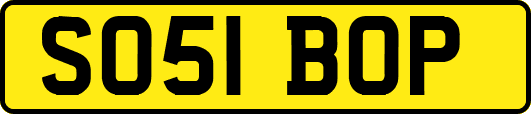 SO51 BOP